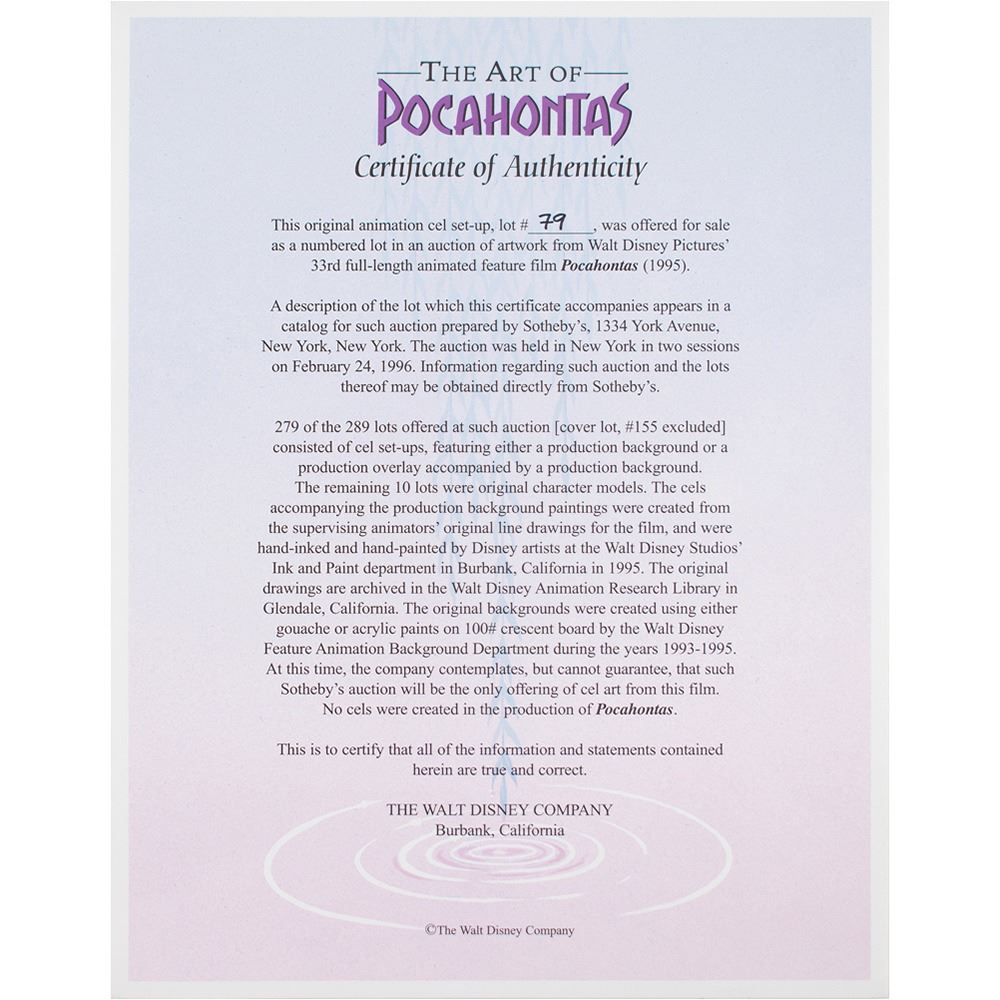 THE ART OF
POCAHONTAS
Certificate of Authenticity

This original animation cel set-up, lot # 79, was offered for sale as a numbered lot in an auction of artwork from Walt Disney Pictures' 33rd full-length animated feature film Pocahontas (1995).

A description of the lot which this certificate accompanies appears in a catalog for such auction prepared by Sotheby's, 1334 York Avenue, New York, New York. The auction was held in New York in two sessions on February 24, 1996. Information regarding such auction and the lots thereof may be obtained directly from Sotheby's.

279 of the 289 lots offered at such auction [cover lot, #155 excluded] consisted of cel set-ups, featuring either a production background or a production overlay accompanied by a production background. The remaining 10 lots were original character models. The cels accompanying the production background paintings were created from the supervising animators' original line drawings for the film, and were hand-inked and hand-painted by Disney artists at the Walt Disney Studios' Ink and Paint department in Burbank, California in 1995. The original drawings are archived in the Walt Disney Animation Research Library in Glendale, California. The original backgrounds were created using either gouache or acrylic paints on 100# crescent board by the Walt Disney Feature Animation Background Department during the years 1993-1995. At this time, the company contemplates, but cannot guarantee, that such Sotheby's auction will be the only offering of cel art from this film. No cels were created in the production of Pocahontas.

This is to certify that all of the information and statements contained herein are true and correct.

THE WALT DISNEY COMPANY
Burbank, California

©The Walt Disney Company